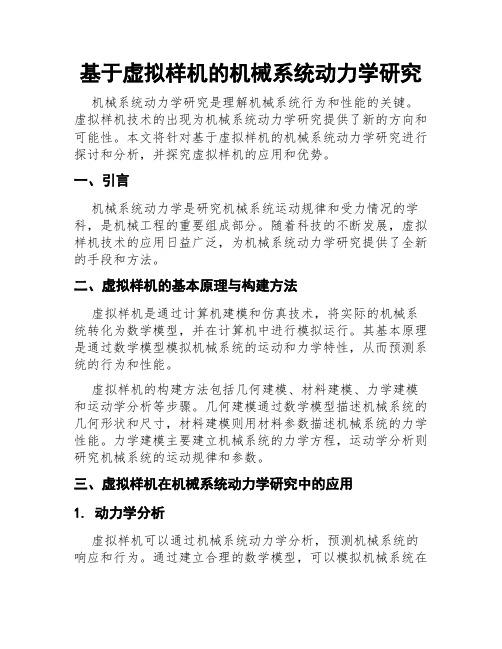 基于虚拟样机的机械系统动力学研究

机械系统动力学研究是理解机械系统行为和性能的关键。虚拟样机技术的出现为机械系统动力学研究提供了新的方向和可能性。本文将针对基于虚拟样机的机械系统动力学研究进行探讨和分析，并探究虚拟样机的应用和优势。

一、引言

机械系统动力学是研究机械系统运动规律和受力情况的学科，是机械工程的重要组成部分。随着科技的不断发展，虚拟样机技术的应用日益广泛，为机械系统动力学研究提供了全新的手段和方法。

二、虚拟样机的基本原理与构建方法

虚拟样机是通过计算机建模和仿真技术，将实际的机械系统转化为数学模型，并在计算机中进行模拟运行。其基本原理是通过数学模型模拟机械系统的运动和力学特性，从而预测系统的行为和性能。

虚拟样机的构建方法包括几何建模、材料建模、力学建模和运动学分析等步骤。几何建模通过数学模型描述机械系统的几何形状和尺寸，材料建模则用材料参数描述机械系统的力学性能。力学建模主要建立机械系统的力学方程，运动学分析则研究机械系统的运动规律和参数。

三、虚拟样机在机械系统动力学研究中的应用

1. 动力学分析

虚拟样机可以通过机械系统动力学分析，预测机械系统的响应和行为。通过建立合理的数学模型，可以模拟机械系统在